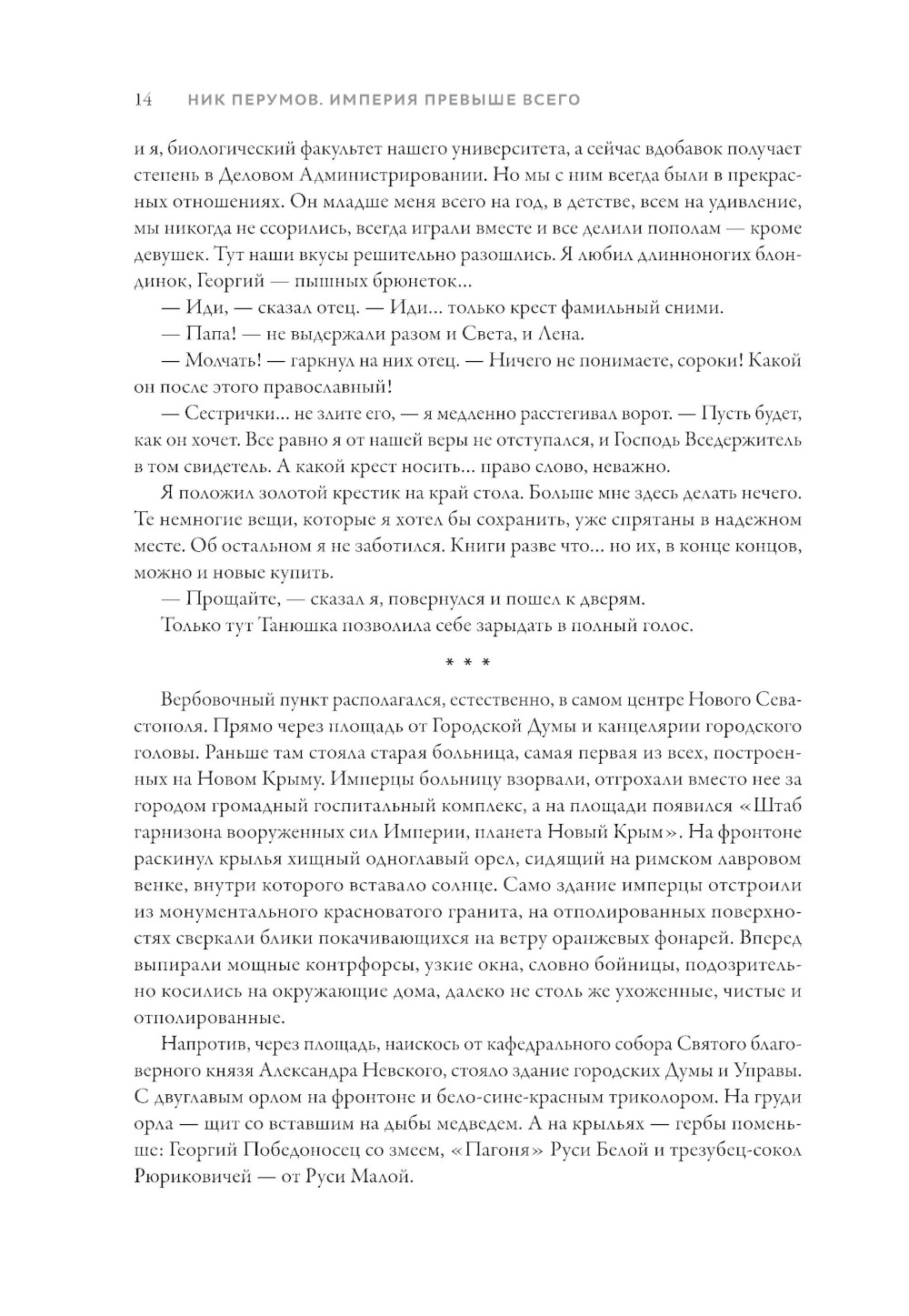 14 НИК ПЕРУМОВ. ИМПЕРИЯ ПРЕВЫШЕ ВСЕГО

и я, биологический факультет нашего университета, а сейчас вдобавок получает степень в Деловом Администрировании. Но мы с ним всегда были в прекрасных отношениях. Он младше меня всего на год, в детстве, всем на удивление, мы никогда не ссорились, всегда играли вместе и все делили пополам — кроме девушек. Тут наши вкусы решительно разошлись. Я любил длинноногих блондинок, Георгий — пышных брюнеток...

— Иди, — сказал отец. — Иди... только крест фамильный сними.

— Папа! — не выдержали разом и Света, и Лена.

— Молчать! — гаркнул на них отец. — Ничего не понимаете, сороки! Какой он после этого православный!

— Сестрички... не злите его, — я медленно расстегивал ворот. — Пусть будет, как он хочет. Все равно я от нашей веры не отступался, и Господь Вседержитель в том свидетель. А какой крест носить... право слово, неважно.

Я положил золотой крестик на край стола. Больше мне здесь делать нечего. Те немногие вещи, которые я хотел бы сохранить, уже спрятаны в надежном месте. Об остальном я не заботился. Книги разве что... но их, в конце концов, можно и новые купить.

— Прощайте, — сказал я, повернулся и пошел к дверям.

Только тут Танюшка позволила себе зарыдать в полный голос.

* * *

Вербовочный пункт располагался, естественно, в самом центре Нового Севастополя. Прямо через площадь от Городской Думы и канцелярии городского головы. Раньше там стояла старая больница, самая первая из всех, построенных на Новом Крыму. Имперцы больницу взорвали, отгрохали вместо нее за городом громадный госпитальный комплекс, а на площади появился «Штаб гарнизона вооруженных сил Империи, планета Новый Крым». На фронтоне раскинул крылья хищный одноглавый орел, сидящий на римском лавровом венке, внутри которого вставало солнце. Само здание имперцы отстроили из монументального красноватого гранита, на отполированных поверхностях сверкали блики покачивающихся на ветру оранжевых фонарей. Вперед выпирали мощные контрфорсы, узкие окна, словно бойницы, подозрительно косились на окружающие дома, далеко не столь же ухоженные, чистые и отполированные.

Напротив, через площадь, наискось от кафедрального собора Святого благоверного князя Александра Невского, стояло здание городских Думы и Управы. С двуглавым орлом на фронтоне и бело-сине-красным триколором. На груди орла — щит со вставшим на дыбы медведем. А на крыльях — гербы поменьше: Георгий Победоносец со змеем, «Пагоня» Руси Белой и трезубец-сокол Рюриковичей — от Руси Малой.